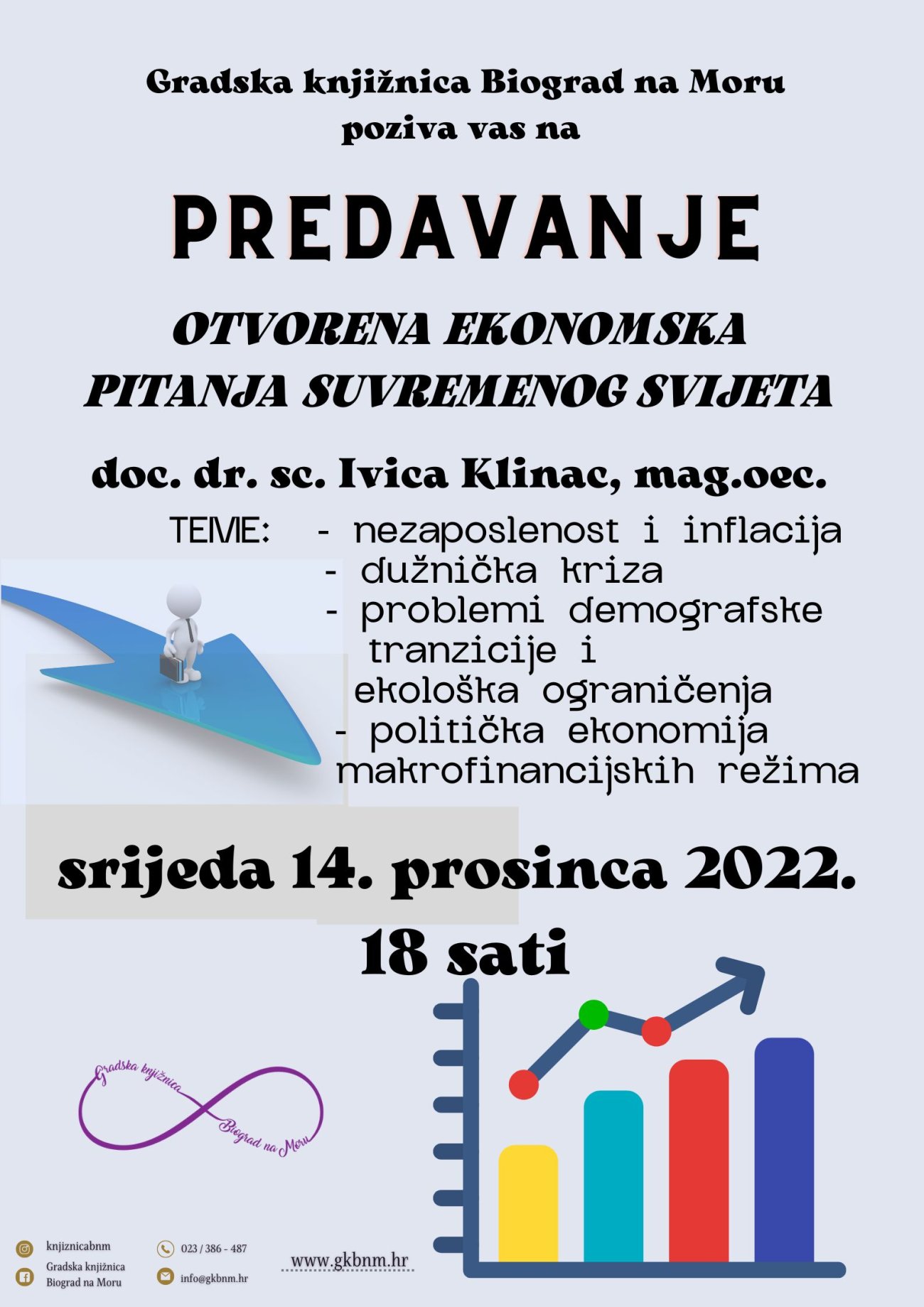 Gradska knjižnica Biograd na Moru
poziva vas na

PREDAVANJE

OTVORENA EKONOMSKA
PITANJA SUVREMENOG SVIJETA

doc. dr. sc. Ivica Klinac, mag.oec.

TEME: - nezaposlenost i inflacija
- dužnička kriza
- problemi demografske tranzicije i ekološka ograničenja
- politička ekonomija makrofinancijskih režima

srijeda 14. prosinca 2022.
18 sati

Gradska knjižnica
Biograd na Moru

knjiznicabnm
Gradska knjižnica
Biograd na Moru

023 / 386 - 487
info@gkbnm.hr

www.gkbnm.hr